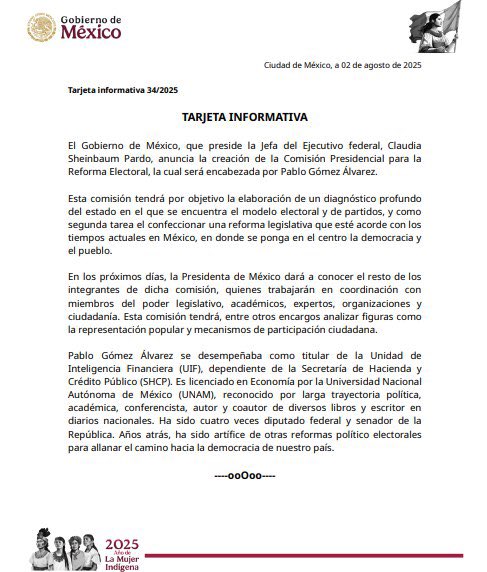 Gobierno de
México

Ciudad de México, a 02 de agosto de 2025

Tarjeta informativa 34/2025

TARJETA INFORMATIVA

El Gobierno de México, que preside la Jefa del Ejecutivo federal, Claudia Sheinbaum Pardo, anuncia la creación de la Comisión Presidencial para la Reforma Electoral, la cual será encabezada por Pablo Gómez Álvarez.

Esta comisión tendrá por objetivo la elaboración de un diagnóstico profundo del estado en el que se encuentra el modelo electoral y de partidos, y como segunda tarea el confeccionar una reforma legislativa que esté acorde con los tiempos actuales en México, en donde se ponga en el centro la democracia y el pueblo.

En los próximos días, la Presidenta de México dará a conocer el resto de los integrantes de dicha comisión, quienes trabajarán en coordinación con miembros del poder legislativo, académicos, expertos, organizaciones y ciudadanía. Esta comisión tendrá, entre otros encargos analizar figuras como la representación popular y mecanismos de participación ciudadana.

Pablo Gómez Álvarez se desempeñaba como titular de la Unidad de Inteligencia Financiera (UIF), dependiente de la Secretaría de Hacienda y Crédito Público (SHCP). Es licenciado en Economía por la Universidad Nacional Autónoma de México (UNAM), reconocido por larga trayectoria política, académica, conferencista, autor y coautor de diversos libros y escritor en diarios nacionales. Ha sido cuatro veces diputado federal y senador de la República. Años atrás, ha sido artífice de otras reformas político electorales para allanar el camino hacia la democracia de nuestro país.

----ooOoo----

2025
Año de
La Mujer
Indígena